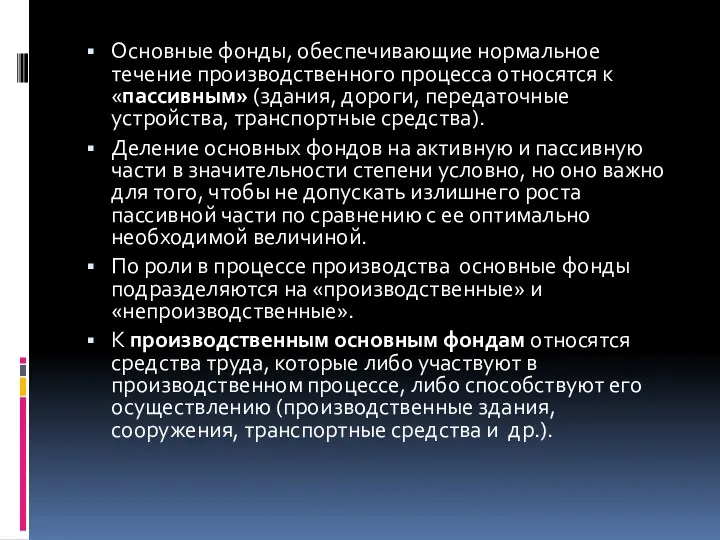 ▪ Основные фонды, обеспечивающие нормальное течение производственного процесса относятся к «пассивным» (здания, дороги, передаточные устройства, транспортные средства).

▪ Деление основных фондов на активную и пассивную части в значительности степени условно, но оно важно для того, чтобы не допускать излишнего роста пассивной части по сравнению с ее оптимально необходимой величиной.

▪ По роли в процессе производства основные фонды подразделяются на «производственные» и «непроизводственные».

▪ К производственным основным фондам относятся средства труда, которые либо участвуют в производственном процессе, либо способствуют его осуществлению (производственные здания, сооружения, транспортные средства и др.).